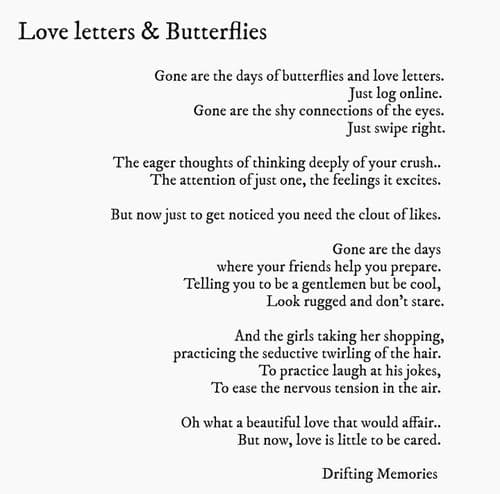 Love letters & Butterflies

Gone are the days of butterflies and love letters.
Just log online.
Gone are the shy connections of the eyes.
Just swipe right.

The eager thoughts of thinking deeply of your crush..
The attention of just one, the feelings it excites.

But now just to get noticed you need the clout of likes.

Gone are the days
where your friends help you prepare.
Telling you to be a gentlemen but be cool,
Look rugged and don't stare.

And the girls taking her shopping,
practicing the seductive twirling of the hair.
To practice laugh at his jokes,
To ease the nervous tension in the air.

Oh what a beautiful love that would affair..
But now, love is little to be cared.

Drifting Memories